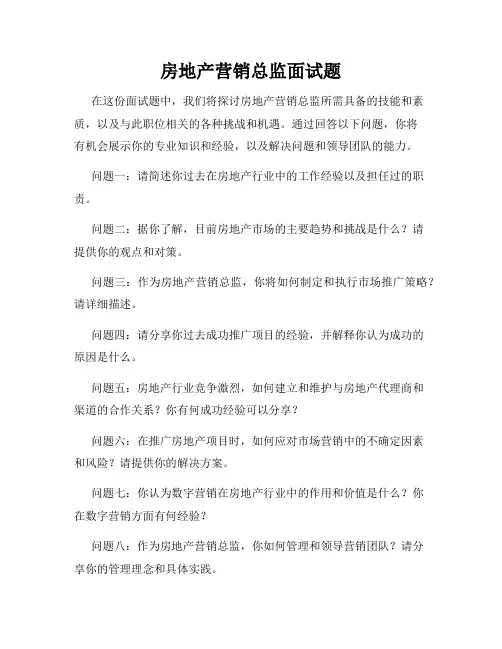 房地产营销总监面试题

在这份面试题中，我们将探讨房地产营销总监所需具备的技能和素质，以及与此职位相关的各种挑战和机遇。通过回答以下问题，你将有机会展示你的专业知识和经验，以及解决问题和领导团队的能力。

问题一：请简述你过去在房地产行业中的工作经验以及担任过的职责。

问题二：据你了解，目前房地产市场的主要趋势和挑战是什么？请提供你的观点和对策。

问题三：作为房地产营销总监，你将如何制定和执行市场推广策略？请详细描述。

问题四：请分享你过去成功推广项目的经验，并解释你认为成功的原因是什么。

问题五：房地产行业竞争激烈，如何建立和维护与房地产代理商和渠道的合作关系？你有何成功经验可以分享？

问题六：在推广房地产项目时，如何应对市场营销中的不确定因素和风险？请提供你的解决方案。

问题七：你认为数字营销在房地产行业中的作用和价值是什么？你在数字营销方面有何经验？

问题八：作为房地产营销总监，你如何管理和领导营销团队？请分享你的管理理念和具体实践。